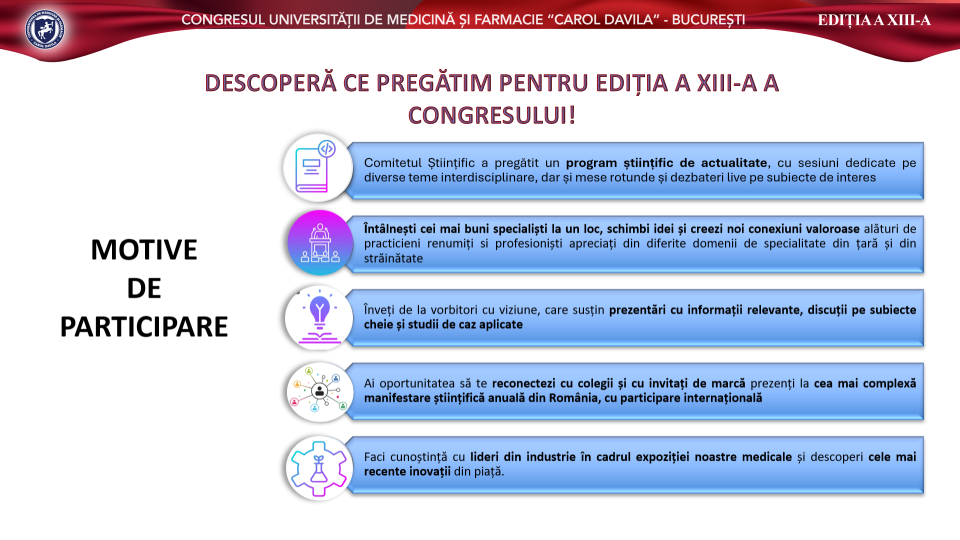 CONGRESUL UNIVERSITĂȚII DE MEDICINĂ ȘI FARMACIE "CAROL DAVILA" - BUCUREȘTI

EDIȚIA A XIII-A

DESCOPERĂ CE PREGĂTIM PENTRU EDIȚIA A XIII-A A CONGRESULUI!

MOTIVE DE PARTICIPARE

Comitetul Științific a pregătit un program științific de actualitate, cu sesiuni dedicate pe diverse teme interdisciplinare, dar și mese rotunde și dezbateri live pe subiecte de interes

Întâlnești cei mai buni specialiști la un loc, schimbi idei și creezi noi conexiuni valoroase alături de practicieni renumiți si profesioniști apreciați din diferite domenii de specialitate din țară și din străinătate

Înveți de la vorbitori cu viziune, care susțin prezentări cu informații relevante, discuții pe subiecte cheie și studii de caz aplicate

Ai oportunitatea să te reconectezi cu colegii și cu invitați de marcă prezenți la cea mai complexă manifestare științifică anuală din România, cu participare internațională

Faci cunoștință cu lideri din industrie în cadrul expoziției noastre medicale și descoperi cele mai recente inovații din piață.